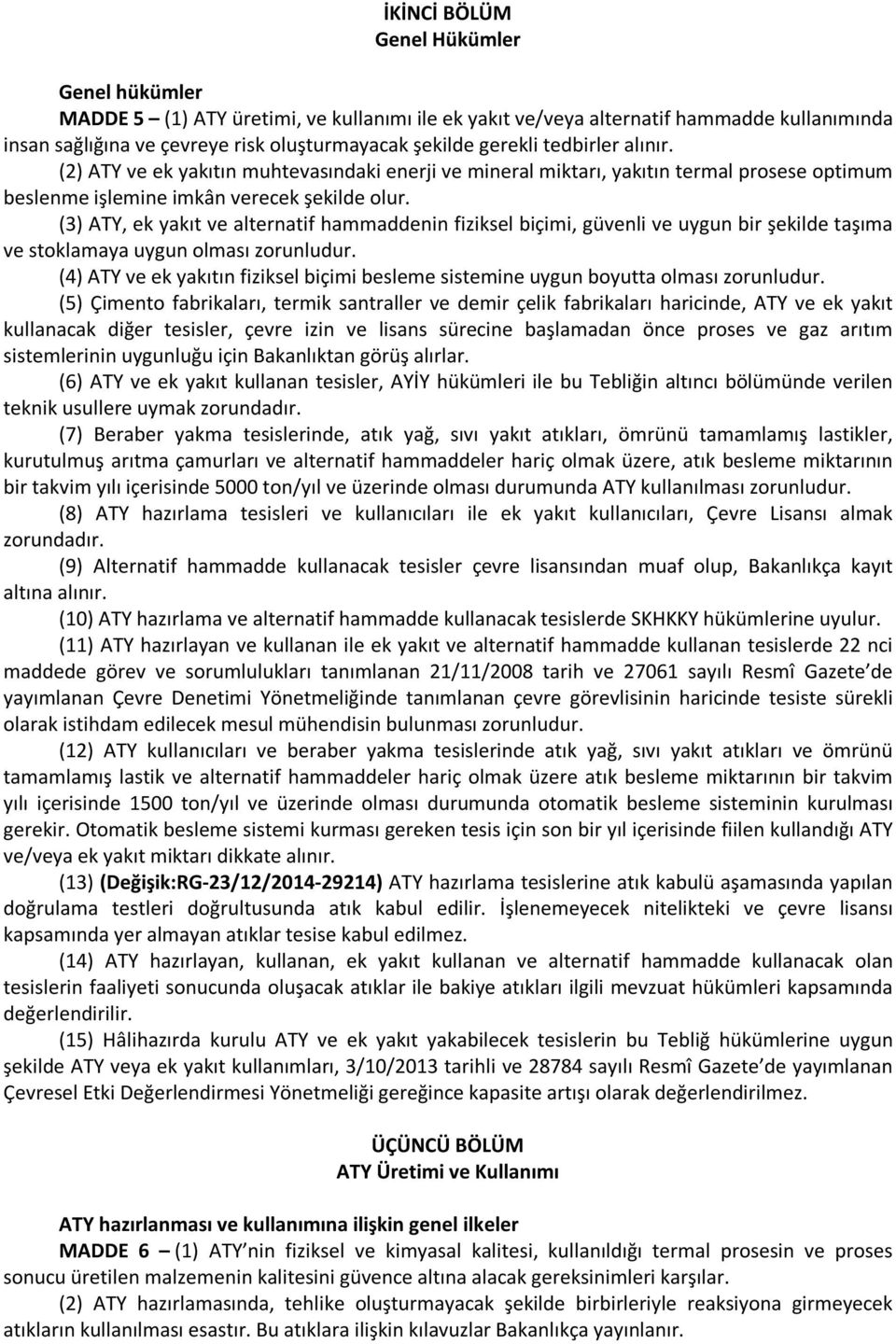 İKİNCİ BÖLÜM
Genel Hükümler

Genel hükümler
MADDE 5 – (1) ATY üretimi, ve kullanımı ile ek yakıt ve/veya alternatif hammadde kullanımında insan sağlığına ve çevreye risk oluşturmayacak şekilde gerekli tedbirler alınır.
(2) ATY ve ek yakıtın muhtevasındaki enerji ve mineral miktarı, yakıtın termal prosese optimum beslenme işlemine imkân verecek şekilde olur.
(3) ATY, ek yakıt ve alternatif hammaddenin fiziksel biçimi, güvenli ve uygun bir şekilde taşıma ve stoklamaya uygun olması zorunludur.
(4) ATY ve ek yakıtın fiziksel biçimi besleme sistemine uygun boyutta olması zorunludur.
(5) Çimento fabrikaları, termik santraller ve demir çelik fabrikaları haricinde, ATY ve ek yakıt kullanacak diğer tesisler, çevre izin ve lisans sürecine başlamadan önce proses ve gaz arıtım sistemlerinin uygunluğu için Bakanlıktan görüş alırlar.
(6) ATY ve ek yakıt kullanan tesisler, AYİY hükümleri ile bu Tebliğin altıncı bölümünde verilen teknik usullere uymak zorundadır.
(7) Beraber yakma tesislerinde, atık yağ, sıvı yakıt atıkları, ömrünü tamamlamış lastikler, kurutulmuş arıtma çamurları ve alternatif hammaddeler hariç olmak üzere, atık besleme miktarının bir takvim yılı içerisinde 5000 ton/yıl ve üzerinde olması durumunda ATY kullanılması zorunludur.
(8) ATY hazırlama tesisleri ve kullanıcıları ile ek yakıt kullanıcıları, Çevre Lisansı almak zorundadır.
(9) Alternatif hammadde kullanacak tesisler çevre lisansından muaf olup, Bakanlıkça kayıt altına alınır.
(10) ATY hazırlama ve alternatif hammadde kullanacak tesislerde SKHKKY hükümlerine uyulur.
(11) ATY hazırlayan ve kullanan ile ek yakıt ve alternatif hammadde kullanan tesislerde 22 nci maddede görev ve sorumlulukları tanımlanan 21/11/2008 tarih ve 27061 sayılı Resmî Gazete'de yayımlanan Çevre Denetimi Yönetmeliğinde tanımlanan çevre görevlisinin haricinde tesiste sürekli olarak istihdam edilecek mesul mühendisin bulunması zorunludur.
(12) ATY kullanıcıları ve beraber yakma tesislerinde atık yağ, sıvı yakıt atıkları ve ömrünü tamamlamış lastik ve alternatif hammaddeler hariç olmak üzere atık besleme miktarının bir takvim yılı içerisinde 1500 ton/yıl ve üzerinde olması durumunda otomatik besleme sisteminin kurulması gerekir. Otomatik besleme sistemi kurması gereken tesis için son bir yıl içerisinde fiilen kullandığı ATY ve/veya ek yakıt miktarı dikkate alınır.
(13) (Değişik:RG-23/12/2014-29214) ATY hazırlama tesislerine atık kabulü aşamasında yapılan doğrulama testleri doğrultusunda atık kabul edilir. İşlenemeyecek nitelikteki ve çevre lisansı kapsamında yer almayan atıklar tesise kabul edilmez.
(14) ATY hazırlayan, kullanan, ek yakıt kullanan ve alternatif hammadde kullanacak olan tesislerin faaliyeti sonucunda oluşacak atıklar ile bakiye atıkları ilgili mevzuat hükümleri kapsamında değerlendirilir.
(15) Hâlihazırda kurulu ATY ve ek yakıt yakabilecek tesislerin bu Tebliğ hükümlerine uygun şekilde ATY veya ek yakıt kullanımları, 3/10/2013 tarihli ve 28784 sayılı Resmî Gazete'de yayımlanan Çevresel Etki Değerlendirmesi Yönetmeliği gereğince kapasite artışı olarak değerlendirilmez.

ÜÇÜNCÜ BÖLÜM
ATY Üretimi ve Kullanımı

ATY hazırlanması ve kullanımına ilişkin genel ilkeler
MADDE 6 – (1) ATY'nin fiziksel ve kimyasal kalitesi, kullanıldığı termal prosesin ve proses sonucu üretilen malzemenin kalitesini güvence altına alacak gereksinimleri karşılar.
(2) ATY hazırlamasında, tehlike oluşturmayacak şekilde birbirleriyle reaksiyona girmeyecek atıkların kullanılması esastır. Bu atıklara ilişkin kılavuzlar Bakanlıkça yayınlanır.